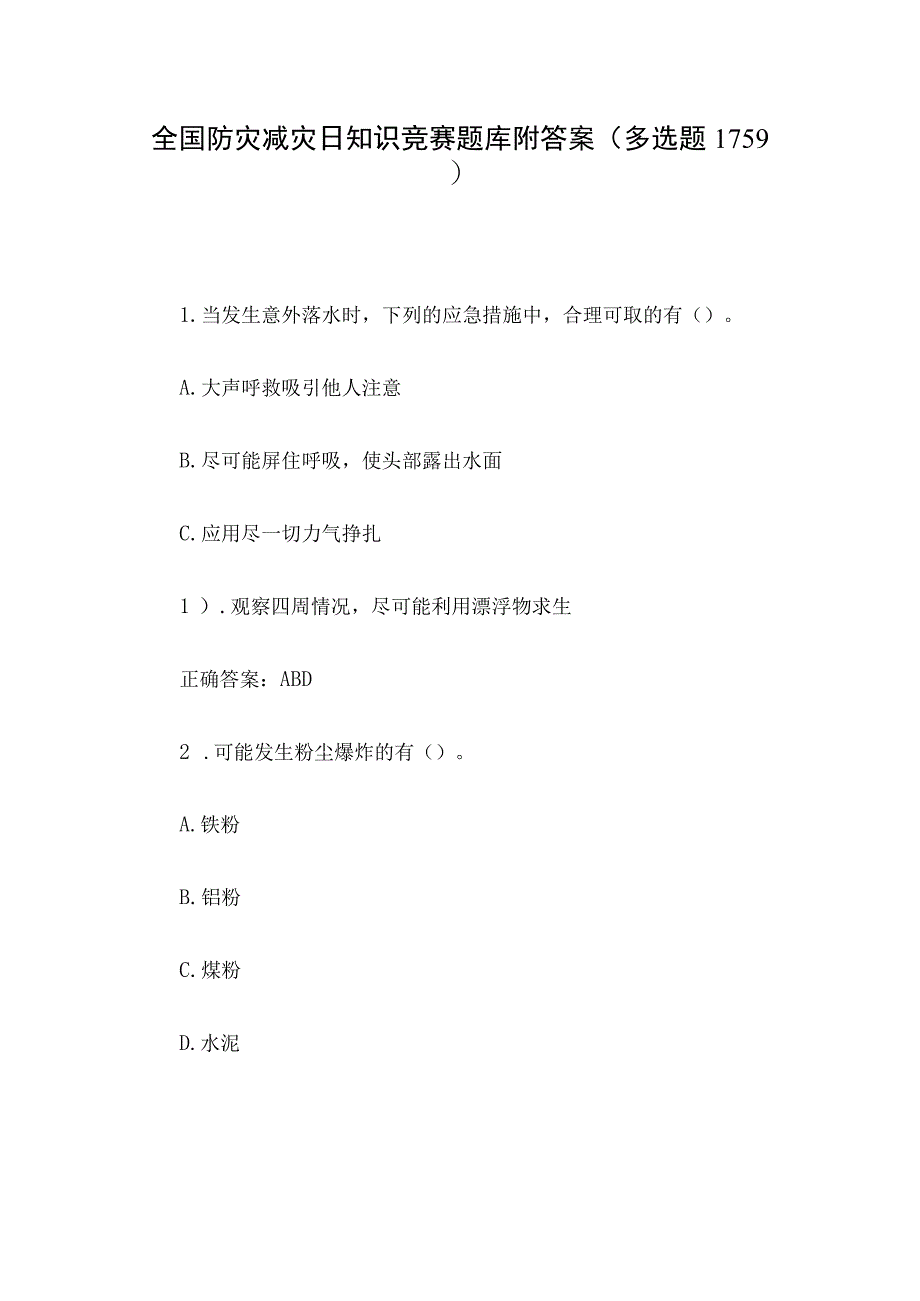 全国防灾减灾日知识竞赛题库附答案（多选题1759）

1.当发生意外落水时，下列的应急措施中，合理可取的有（）。

A.大声呼救吸引他人注意

B.尽可能屏住呼吸，使头部露出水面

C.应用尽一切力气挣扎

1）.观察四周情况，尽可能利用漂浮物求生

正确答案：ABD

2.可能发生粉尘爆炸的有（）。

A.铁粉

B.铝粉

C.煤粉

D.水泥